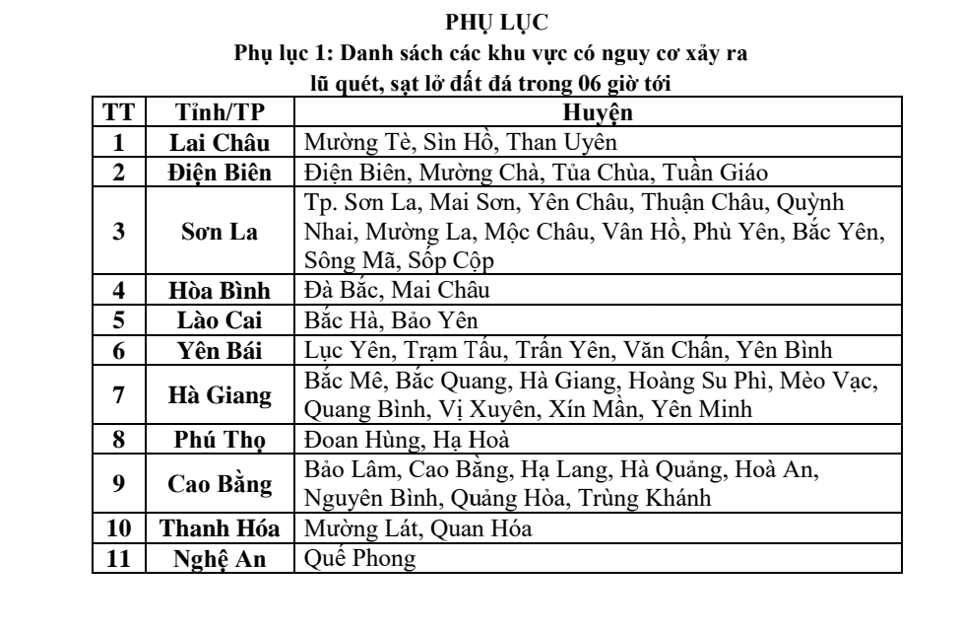 PHỤ LỤC
Phụ lục 1: Danh sách các khu vực có nguy cơ xảy ra lũ quét, sạt lở đất đá trong 06 giờ tới

| TT | Tỉnh/TP | Huyện |
|---|---|---|
| 1 | Lai Châu | Mường Tè, Sìn Hồ, Than Uyên |
| 2 | Điện Biên | Điện Biên, Mường Chà, Tủa Chùa, Tuần Giáo |
| 3 | Sơn La | Tp. Sơn La, Mai Sơn, Yên Châu, Thuận Châu, Quỳnh Nhai, Mường La, Mộc Châu, Vân Hồ, Phù Yên, Bắc Yên, Sông Mã, Sốp Cộp |
| 4 | Hòa Bình | Đà Bắc, Mai Châu |
| 5 | Lào Cai | Bắc Hà, Bảo Yên |
| 6 | Yên Bái | Lục Yên, Trạm Tấu, Trấn Yên, Văn Chấn, Yên Bình |
| 7 | Hà Giang | Bắc Mê, Bắc Quang, Hà Giang, Hoàng Su Phì, Mèo Vạc, Quang Bình, Vị Xuyên, Xín Mần, Yên Minh |
| 8 | Phú Thọ | Đoan Hùng, Hạ Hoà |
| 9 | Cao Bằng | Bảo Lâm, Cao Bằng, Hạ Lang, Hà Quảng, Hoà An, Nguyên Bình, Quảng Hòa, Trùng Khánh |
| 10 | Thanh Hóa | Mường Lát, Quan Hóa |
| 11 | Nghệ An | Quế Phong |